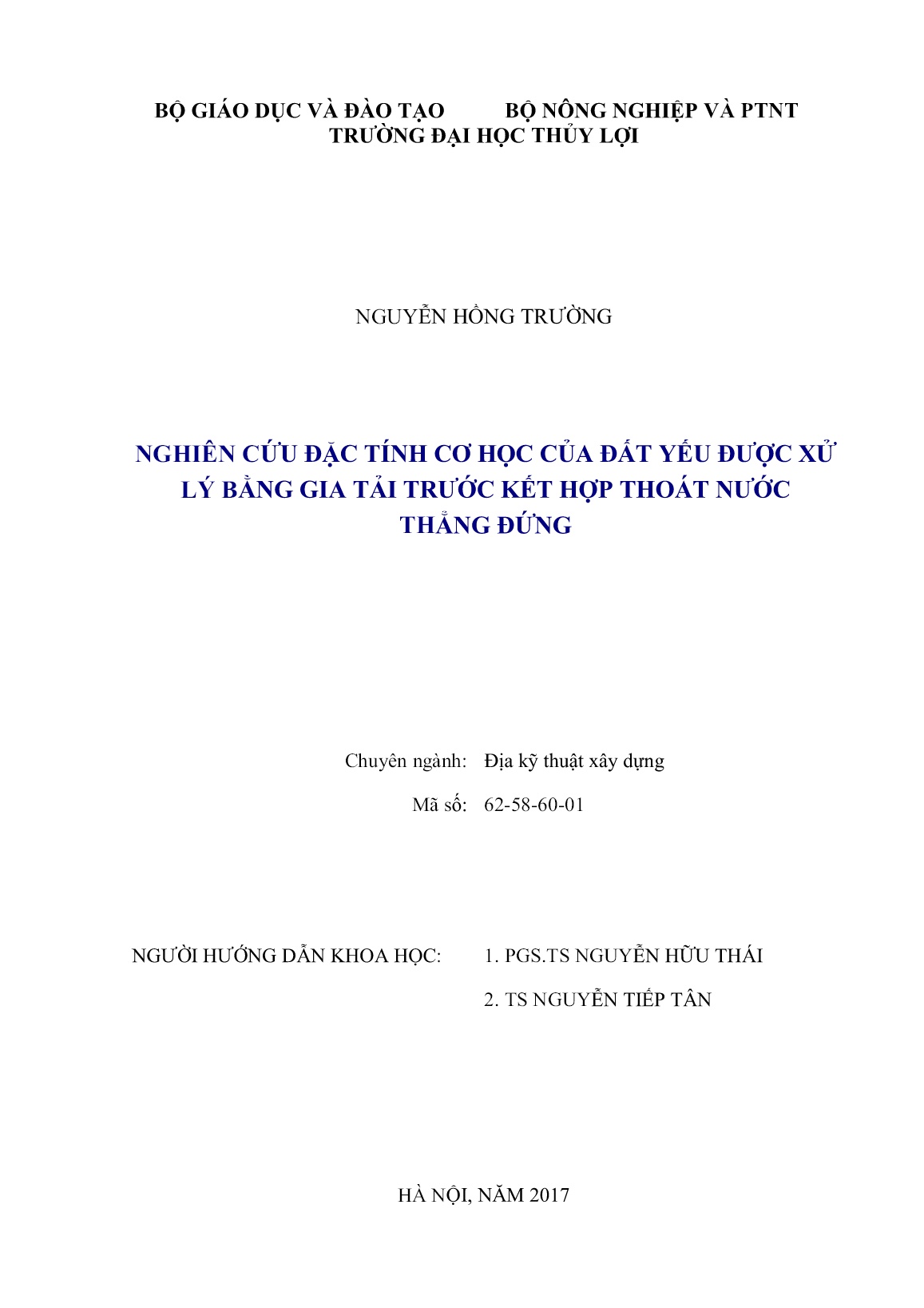 BỘ GIÁO DỤC VÀ ĐÀO TẠO BỘ NÔNG NGHIỆP VÀ PTNT
TRƯỜNG ĐẠI HỌC THỦY LỢI

NGUYỄN HỒNG TRƯỜNG

NGHIÊN CỨU ĐẶC TÍNH CƠ HỌC CỦA ĐẤT YẾU ĐƯỢC XỬ LÝ BẰNG GIA TẢI TRƯỚC KẾT HỢP THOÁT NƯỚC THẲNG ĐỨNG

Chuyên ngành: Địa kỹ thuật xây dựng

Mã số: 62-58-60-01

NGƯỜI HƯỚNG DẪN KHOA HỌC: 1. PGS.TS NGUYỄN HỮU THÁI

2. TS NGUYỄN TIẾP TÂN

HÀ NỘI, NĂM 2017